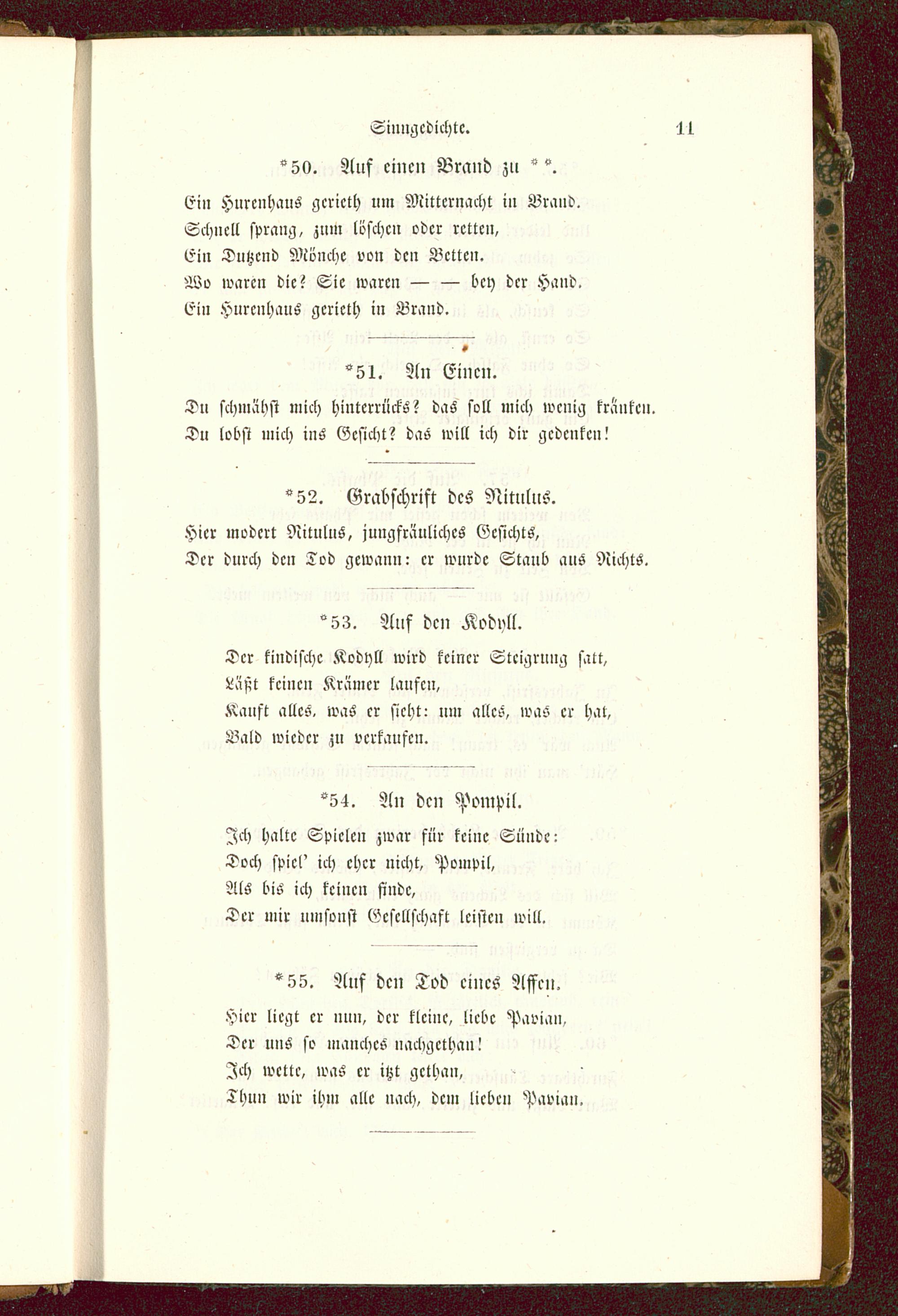 Sinngedichte. 11

*50. Auf einen Brand zu **.

Ein Hurenhaus gerieth um Mitternacht in Brand.
Schnell sprang, zum löschen oder retten,
Ein Dutzend Mönche von den Betten.
Wo waren die? Sie waren — — bey der Hand.
Ein Hurenhaus gerieth in Brand.

*51. An Einen.

Du schmähst mich hinterrücks? das soll mich wenig kränken.
Du lobst mich ins Gesicht? das will ich dir gedenken!

*52. Grabschrift des Nitulus.

Hier modert Nitulus, jungfräuliches Gesichts,
Der durch den Tod gewann: er wurde Staub aus Nichts.

*53. Auf den Kodyll.

Der kindische Kodyll wird keiner Steigrung satt,
Läßt keinen Krämer laufen,
Kauft alles, was er sieht: um alles, was er hat,
Bald wieder zu verkaufen.

*54. An den Pompil.

Ich halte Spielen zwar für keine Sünde:
Doch spiel' ich eher nicht, Pompil,
Als bis ich keinen finde,
Der mir umsonst Gesellschaft leisten will.

*55. Auf den Tod eines Affen.

Hier liegt er nun, der kleine, liebe Pavian,
Der uns so manches nachgethan!
Ich wette, was er itzt gethan,
Thun wir ihm alle nach, dem lieben Pavian.